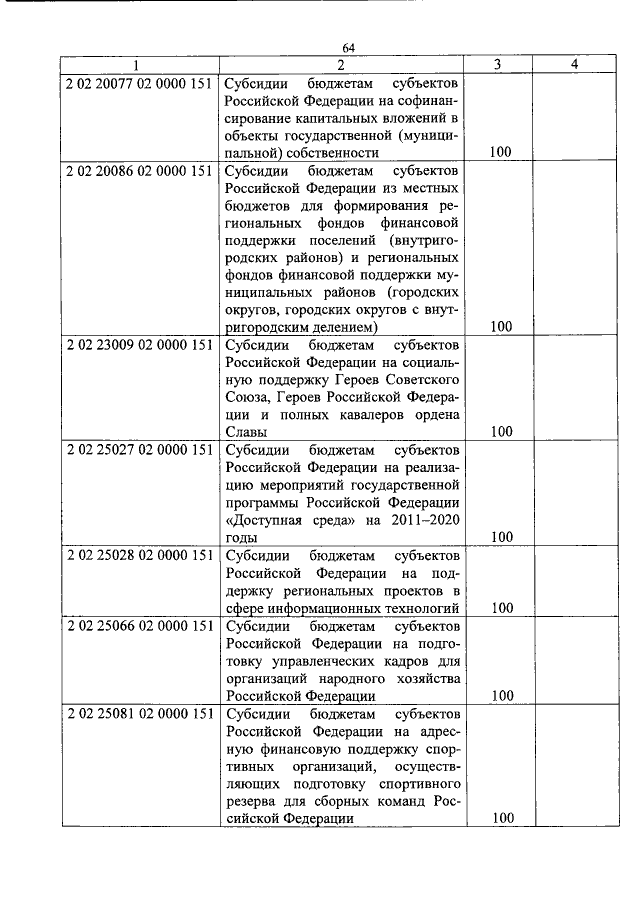 64

| 1 | 2 | 3 | 4 |
|---|---|---|---|
| 2 02 20077 02 0000 151 | Субсидии бюджетам субъектов Российской Федерации на софинансирование капитальных вложений в объекты государственной (муниципальной) собственности | 100 | |
| 2 02 20086 02 0000 151 | Субсидии бюджетам субъектов Российской Федерации из местных бюджетов для формирования региональных фондов финансовой поддержки поселений (внутригородских районов) и региональных фондов финансовой поддержки муниципальных районов (городских округов, городских округов с внутригородским делением) | 100 | |
| 2 02 23009 02 0000 151 | Субсидии бюджетам субъектов Российской Федерации на социальную поддержку Героев Советского Союза, Героев Российской Федерации и полных кавалеров ордена Славы | 100 | |
| 2 02 25027 02 0000 151 | Субсидии бюджетам субъектов Российской Федерации на реализацию мероприятий государственной программы Российской Федерации «Доступная среда» на 2011–2020 годы | 100 | |
| 2 02 25028 02 0000 151 | Субсидии бюджетам субъектов Российской Федерации на поддержку региональных проектов в сфере информационных технологий | 100 | |
| 2 02 25066 02 0000 151 | Субсидии бюджетам субъектов Российской Федерации на подготовку управленческих кадров для организаций народного хозяйства Российской Федерации | 100 | |
| 2 02 25081 02 0000 151 | Субсидии бюджетам субъектов Российской Федерации на адресную финансовую поддержку спортивных организаций, осуществляющих подготовку спортивного резерва для сборных команд Российской Федерации | 100 | |